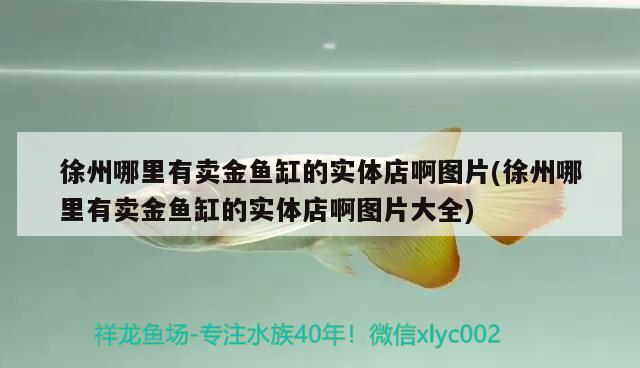 徐州哪里有卖金鱼缸的实体店啊图片(徐州哪里有卖金鱼缸的实体店啊图片大全)

祥龙鱼场-专注水族40年！微信xlyc002